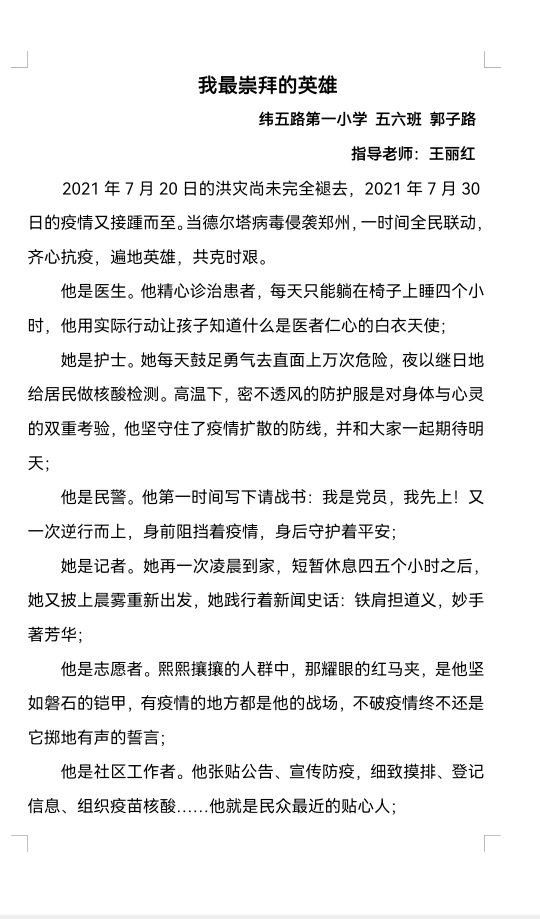 我最崇拜的英雄

纬五路第一小学 五六班 郭子路

指导老师：王丽红

2021 年 7 月 20 日的洪灾尚未完全褪去，2021 年 7 月 30 日的疫情又接踵而至。当德尔塔病毒侵袭郑州，一时间全民联动，齐心抗疫，遍地英雄，共克时艰。

他是医生。他精心诊治患者，每天只能躺在椅子上睡四个小时，他用实际行动让孩子知道什么是医者仁心的白衣天使；

她是护士。她每天鼓足勇气去直面上万次危险，夜以继日地给居民做核酸检测。高温下，密不透风的防护服是对身体与心灵的双重考验，他坚守住了疫情扩散的防线，并和大家一起期待明天；

他是民警。他第一时间写下请战书：我是党员，我先上！又一次逆行而上，身前阻挡着疫情，身后守护着平安；

她是记者。她再一次凌晨到家，短暂休息四五个小时之后，她又披上晨雾重新出发，她践行着新闻史话：铁肩担道义，妙手著芳华；

他是志愿者。熙熙攘攘的人群中，那耀眼的红马夹，是他坚如磐石的铠甲，有疫情的地方都是他的战场，不破疫情终不还是它掷地有声的誓言；

他是社区工作者。他张贴公告、宣传防疫，细致摸排、登记信息、组织疫苗核酸……他就是民众最近的贴心人；